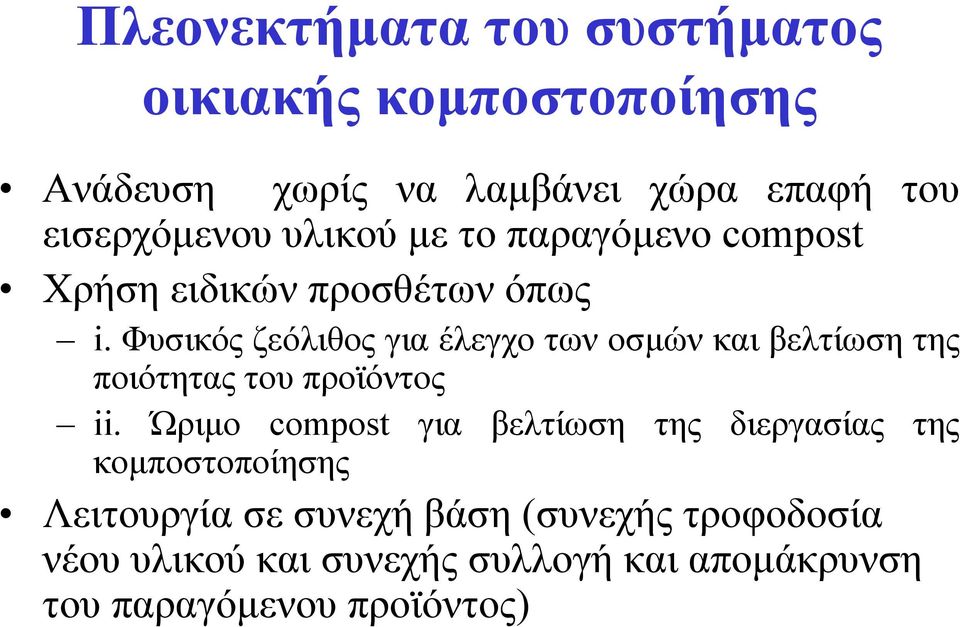 Πλεονεκτήματα του συστήματος οικιακής κομποστοποίησης

• Ανάδευση χωρίς να λαμβάνει χώρα επαφή του εισερχόμενου υλικού με το παραγόμενο compost

• Χρήση ειδικών προσθέτων όπως

– i. Φυσικός ζεόλιθος για έλεγχο των οσμών και βελτίωση της ποιότητας του προϊόντος

– ii. Ώριμο compost για βελτίωση της διεργασίας της κομποστοποίησης

• Λειτουργία σε συνεχή βάση (συνεχής τροφοδοσία νέου υλικού και συνεχής συλλογή και απομάκρυνση του παραγόμενου προϊόντος)